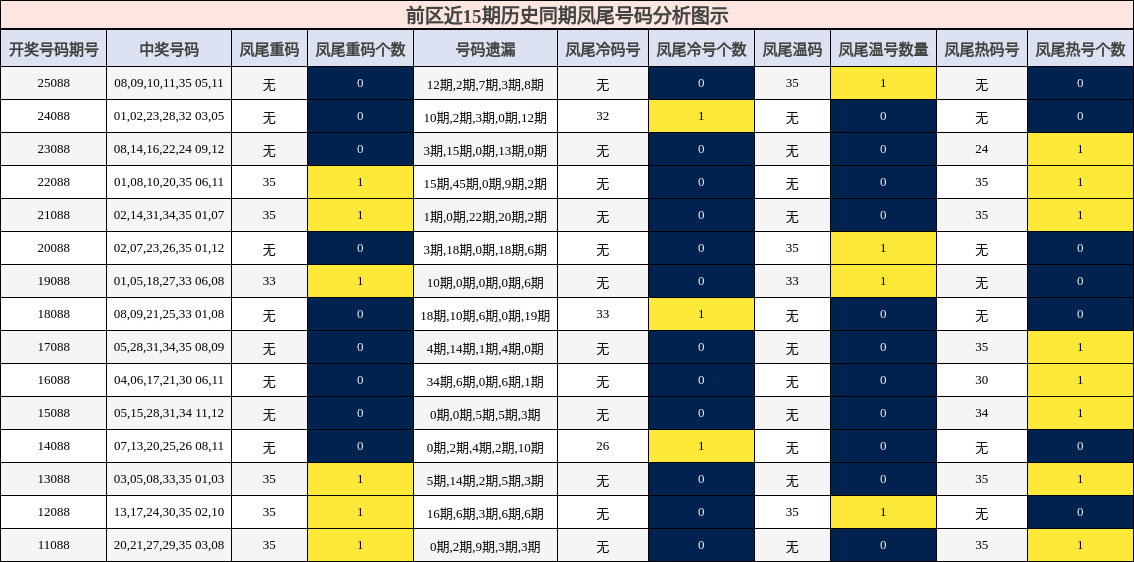 前区近15期历史同期凤尾号码分析图示

| 开奖号码期号 | 中奖号码 | 凤尾重码 | 凤尾重码个数 | 号码遗漏 | 凤尾冷码号 | 凤尾冷号个数 | 凤尾温码 | 凤尾温号数量 | 凤尾热码号 | 凤尾热号个数 |
|---|---|---|---|---|---|---|---|---|---|---|
| 25088 | 08,09,10,11,35 05,11 | 无 | 0 | 12期,2期,7期,3期,8期 | 无 | 0 | 35 | 1 | 无 | 0 |
| 24088 | 01,02,23,28,32 03,05 | 无 | 0 | 10期,2期,3期,0期,12期 | 32 | 1 | 无 | 0 | 无 | 0 |
| 23088 | 08,14,16,22,24 09,12 | 无 | 0 | 3期,15期,0期,13期,0期 | 无 | 0 | 无 | 0 | 24 | 1 |
| 22088 | 01,08,10,20,35 06,11 | 35 | 1 | 15期,45期,0期,9期,2期 | 无 | 0 | 无 | 0 | 35 | 1 |
| 21088 | 02,14,31,34,35 01,07 | 35 | 1 | 1期,0期,22期,20期,2期 | 无 | 0 | 无 | 0 | 35 | 1 |
| 20088 | 02,07,23,26,35 01,12 | 无 | 0 | 3期,18期,0期,18期,6期 | 无 | 0 | 35 | 1 | 无 | 0 |
| 19088 | 01,05,18,27,33 06,08 | 33 | 1 | 10期,0期,0期,0期,6期 | 无 | 0 | 33 | 1 | 无 | 0 |
| 18088 | 08,09,21,25,33 01,08 | 无 | 0 | 18期,10期,6期,0期,19期 | 33 | 1 | 无 | 0 | 无 | 0 |
| 17088 | 05,28,31,34,35 08,09 | 无 | 0 | 4期,14期,1期,4期,0期 | 无 | 0 | 无 | 0 | 35 | 1 |
| 16088 | 04,06,17,21,30 06,11 | 无 | 0 | 34期,6期,0期,6期,1期 | 无 | 0 | 无 | 0 | 30 | 1 |
| 15088 | 05,15,28,31,34 11,12 | 无 | 0 | 0期,0期,5期,5期,3期 | 无 | 0 | 无 | 0 | 34 | 1 |
| 14088 | 07,13,20,25,26 08,11 | 无 | 0 | 0期,2期,4期,2期,10期 | 26 | 1 | 无 | 0 | 无 | 0 |
| 13088 | 03,05,08,33,35 01,03 | 35 | 1 | 5期,14期,2期,5期,3期 | 无 | 0 | 无 | 0 | 35 | 1 |
| 12088 | 13,17,24,30,35 02,10 | 35 | 1 | 16期,6期,3期,6期,6期 | 无 | 0 | 35 | 1 | 无 | 0 |
| 11088 | 20,21,27,29,35 03,08 | 35 | 1 | 0期,2期,9期,3期,3期 | 无 | 0 | 无 | 0 | 35 | 1 |